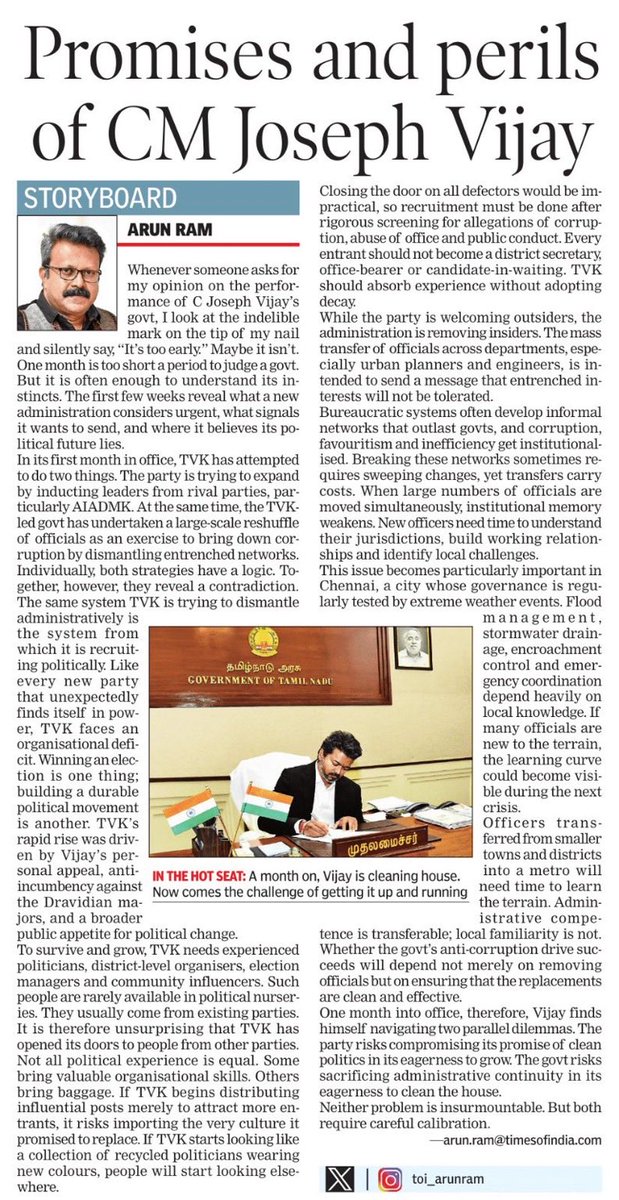 Promises and perils of CM Joseph Vijay

STORYBOARD

ARUN RAM

Whenever someone asks for my opinion on the performance of C Joseph Vijay's govt, I look at the indelible mark on the tip of my nail and silently say, "It's too early." Maybe it isn't. One month is too short a period to judge a govt. But it is often enough to understand its instincts. The first few weeks reveal what a new administration considers urgent, what signals it wants to send, and where it believes its political future lies.

In its first month in office, TVK has attempted to do two things. The party is trying to expand by inducting leaders from rival parties, particularly AIADMK. At the same time, the TVK-led govt has undertaken a large-scale reshuffle of officials as an exercise to bring down corruption by dismantling entrenched networks. Individually, both strategies have a logic. Together, however, they reveal a contradiction. The same system TVK is trying to dismantle administratively is the system from which it is recruiting politically. Like every new party that unexpectedly finds itself in power, TVK faces an organisational deficit. Winning an election is one thing; building a durable political movement is another. TVK's rapid rise was driven by Vijay's personal appeal, anti-incumbency against the Dravidian majors, and a broader public appetite for political change.

To survive and grow, TVK needs experienced politicians, district-level organisers, election managers and community influencers. Such people are rarely available in political nurseries. They usually come from existing parties. It is therefore unsurprising that TVK has opened its doors to people from other parties. Not all political experience is equal. Some bring valuable organisational skills. Others bring baggage. If TVK begins distributing influential posts merely to attract more entrants, it risks importing the very culture it promised to replace. If TVK starts looking like a collection of recycled politicians wearing new colours, people will start looking elsewhere.

Closing the door on all defectors would be impractical, so recruitment must be done after rigorous screening for allegations of corruption, abuse of office and public conduct. Every entrant should not become a district secretary, office-bearer or candidate-in-waiting. TVK should absorb experience without adopting decay.

While the party is welcoming outsiders, the administration is removing insiders. The mass transfer of officials across departments, especially urban planners and engineers, is intended to send a message that entrenched interests will not be tolerated.

Bureaucratic systems often develop informal networks that outlast govts, and corruption, favouritism and inefficiency get institutionalised. Breaking these networks sometimes requires sweeping changes, yet transfers carry costs. When large numbers of officials are moved simultaneously, institutional memory weakens. New officers need time to understand their jurisdictions, build working relationships and identify local challenges.

This issue becomes particularly important in Chennai, a city whose governance is regularly tested by extreme weather events. Flood management, stormwater drainage, encroachment control and emergency coordination depend heavily on local knowledge. If many officials are new to the terrain, the learning curve could become visible during the next crisis.

Officers transferred from smaller towns and districts into a metro will need time to learn the terrain. Administrative competence is transferable; local familiarity is not. Whether the govt's anti-corruption drive succeeds will depend not merely on removing officials but on ensuring that the replacements are clean and effective.

One month into office, therefore, Vijay finds himself navigating two parallel dilemmas. The party risks compromising its promise of clean politics in its eagerness to grow. The govt risks sacrificing administrative continuity in its eagerness to clean the house.

Neither problem is insurmountable. But both require careful calibration.

—arun.ram@timesofindia.com

தமிழ்நாடு அரசு
GOVERNMENT OF TAMIL NADU
முதலமைச்சர்

IN THE HOT SEAT: A month on, Vijay is cleaning house. Now comes the challenge of getting it up and running

toi_arunram